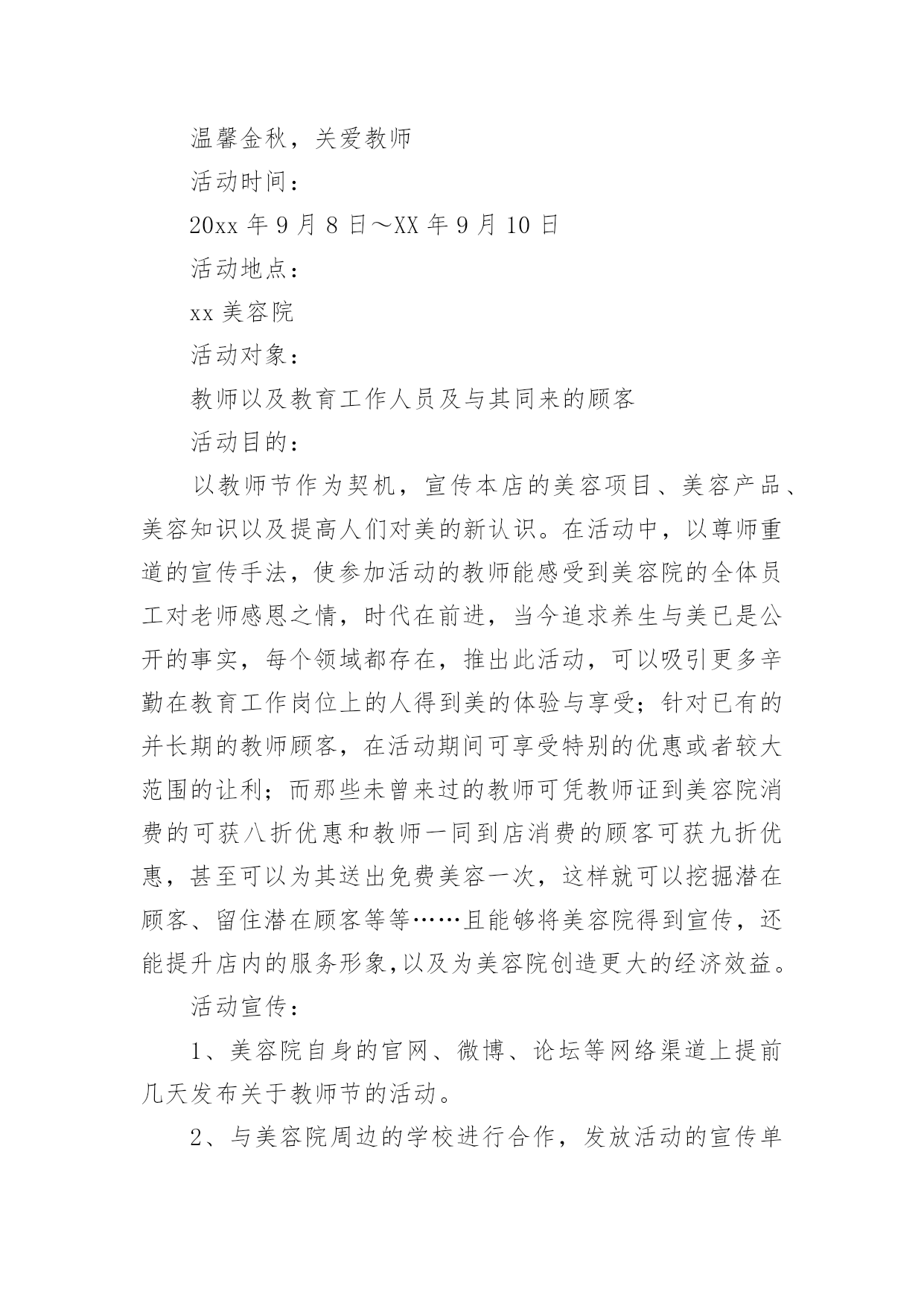 温馨金秋，关爱教师

活动时间：

20xx 年 9 月 8 日～XX 年 9 月 10 日

活动地点：

xx 美容院

活动对象：

教师以及教育工作人员及与其同来的顾客

活动目的：

以教师节作为契机，宣传本店的美容项目、美容产品、美容知识以及提高人们对美的新认识。在活动中，以尊师重道的宣传手法，使参加活动的教师能感受到美容院的全体员工对老师感恩之情，时代在前进，当今追求养生与美已是公开的事实，每个领域都存在，推出此活动，可以吸引更多辛勤在教育工作岗位上的人得到美的体验与享受；针对已有的并长期的教师顾客，在活动期间可享受特别的优惠或者较大范围的让利；而那些未曾来过的教师可凭教师证到美容院消费的可获八折优惠和教师一同到店消费的顾客可获九折优惠，甚至可以为其送出免费美容一次，这样就可以挖掘潜在顾客、留住潜在顾客等等……且能够将美容院得到宣传，还能提升店内的服务形象,以及为美容院创造更大的经济效益。

活动宣传：

1、美容院自身的官网、微博、论坛等网络渠道上提前几天发布关于教师节的活动。

2、与美容院周边的学校进行合作，发放活动的宣传单